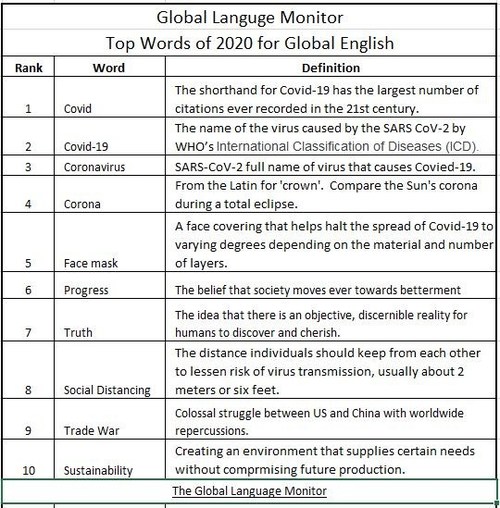 Global Languge Monitor
Top Words of 2020 for Global English

| Rank | Word | Definition |
|---|---|---|
| 1 | Covid | The shorthand for Covid-19 has the largest number of citations ever recorded in the 21st century. |
| 2 | Covid-19 | The name of the virus caused by the SARS CoV-2 by WHO's International Classification of Diseases (ICD). |
| 3 | Coronavirus | SARS-CoV-2 full name of virus that causes Covied-19. |
| 4 | Corona | From the Latin for 'crown'. Compare the Sun's corona during a total eclipse. |
| 5 | Face mask | A face covering that helps halt the spread of Covid-19 to varying degrees depending on the material and number of layers. |
| 6 | Progress | The belief that society moves ever towards betterment |
| 7 | Truth | The idea that there is an objective, discernible reality for humans to discover and cherish. |
| 8 | Social Distancing | The distance individuals should keep from each other to lessen risk of virus transmission, usually about 2 meters or six feet. |
| 9 | Trade War | Colossal struggle between US and China with worldwide repercussions. |
| 10 | Sustainability | Creating an environment that supplies certain needs without comprmising future production. |

The Global Language Monitor